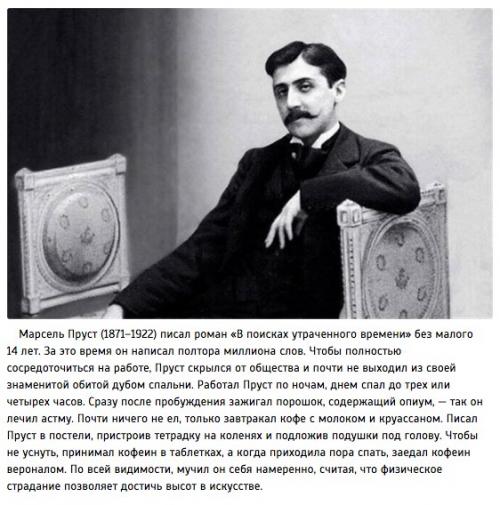 Марсель Пруст (1871–1922) писал роман «В поисках утраченного времени» без малого 14 лет. За это время он написал полтора миллиона слов. Чтобы полностью сосредоточиться на работе, Пруст скрылся от общества и почти не выходил из своей знаменитой обитой дубом спальни. Работал Пруст по ночам, днем спал до трех или четырех часов. Сразу после пробуждения зажигал порошок, содержащий опиум, — так он лечил астму. Почти ничего не ел, только завтракал кофе с молоком и круассаном. Писал Пруст в постели, пристроив тетрадку на коленях и подложив подушки под голову. Чтобы не уснуть, принимал кофеин в таблетках, а когда приходила пора спать, заедал кофеин вероналом. По всей видимости, мучил он себя намеренно, считая, что физическое страдание позволяет достичь высот в искусстве.